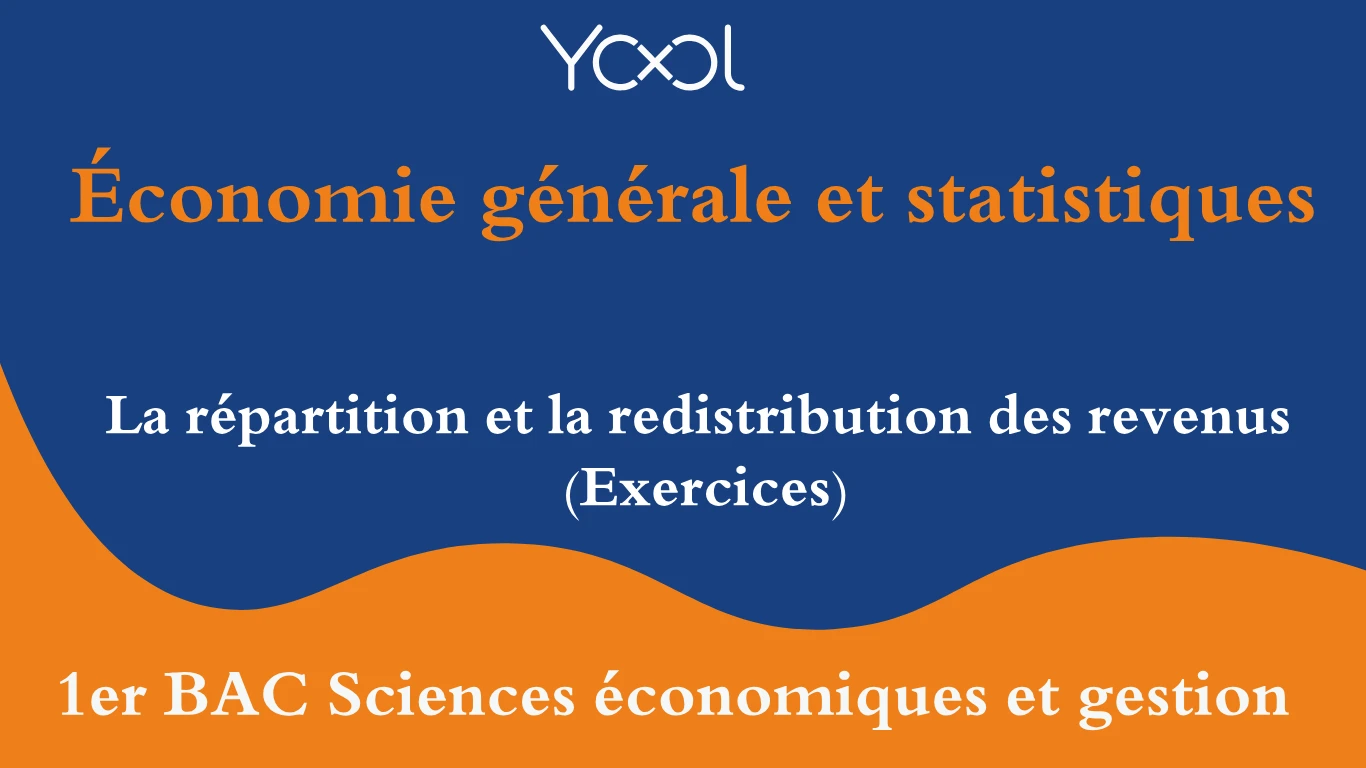 YOOL

Économie générale et statistiques

La répartition et la redistribution des revenus (Exercices)

1er BAC Sciences économiques et gestion